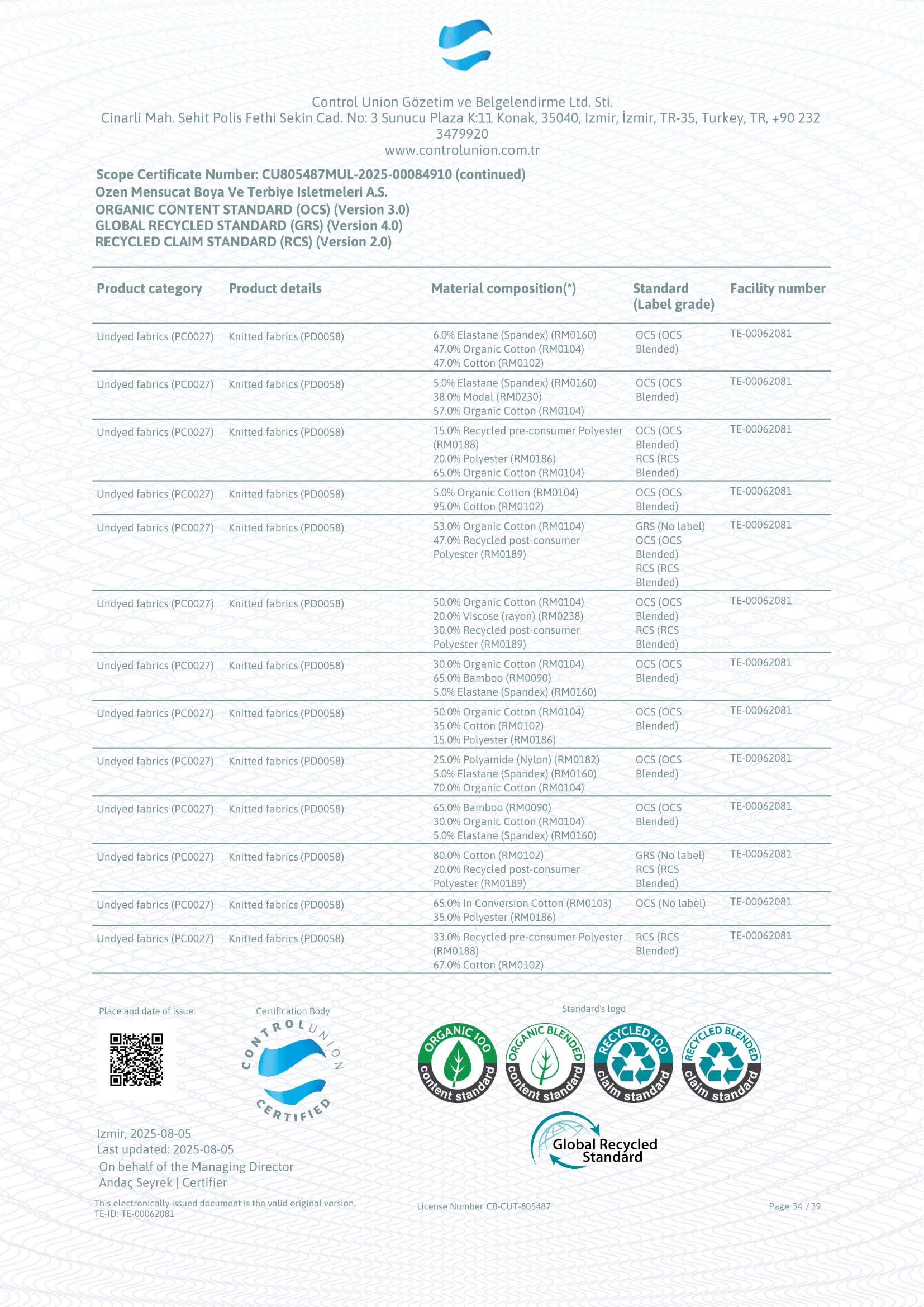 Control Union Gözetim ve Belgelendirme Ltd. Sti.
Cinarli Mah. Sehit Polis Fethi Sekin Cad. No: 3 Sunucu Plaza K:11 Konak, 35040, Izmir, İzmir, TR-35, Turkey, TR, +90 232 3479920
www.controlunion.com.tr

Scope Certificate Number: CU805487MUL-2025-00084910 (continued)
Ozen Mensucat Boya Ve Terbiye Isletmeleri A.S.
ORGANIC CONTENT STANDARD (OCS) (Version 3.0)
GLOBAL RECYCLED STANDARD (GRS) (Version 4.0)
RECYCLED CLAIM STANDARD (RCS) (Version 2.0)

| Product category | Product details | Material composition(*) | Standard (Label grade) | Facility number |
|---|---|---|---|---|
| Undyed fabrics (PC0027) | Knitted fabrics (PD0058) | 6.0% Elastane (Spandex) (RM0160) 47.0% Organic Cotton (RM0104) 47.0% Cotton (RM0102) | OCS (OCS Blended) | TE-00062081 |
| Undyed fabrics (PC0027) | Knitted fabrics (PD0058) | 5.0% Elastane (Spandex) (RM0160) 38.0% Modal (RM0230) 57.0% Organic Cotton (RM0104) | OCS (OCS Blended) | TE-00062081 |
| Undyed fabrics (PC0027) | Knitted fabrics (PD0058) | 15.0% Recycled pre-consumer Polyester (RM0188) 20.0% Polyester (RM0186) 65.0% Organic Cotton (RM0104) | OCS (OCS Blended) RCS (RCS Blended) | TE-00062081 |
| Undyed fabrics (PC0027) | Knitted fabrics (PD0058) | 5.0% Organic Cotton (RM0104) 95.0% Cotton (RM0102) | OCS (OCS Blended) | TE-00062081 |
| Undyed fabrics (PC0027) | Knitted fabrics (PD0058) | 53.0% Organic Cotton (RM0104) 47.0% Recycled post-consumer Polyester (RM0189) | GRS (No label) OCS (OCS Blended) RCS (RCS Blended) | TE-00062081 |
| Undyed fabrics (PC0027) | Knitted fabrics (PD0058) | 50.0% Organic Cotton (RM0104) 20.0% Viscose (rayon) (RM0238) 30.0% Recycled post-consumer Polyester (RM0189) | OCS (OCS Blended) RCS (RCS Blended) | TE-00062081 |
| Undyed fabrics (PC0027) | Knitted fabrics (PD0058) | 30.0% Organic Cotton (RM0104) 65.0% Bamboo (RM0090) 5.0% Elastane (Spandex) (RM0160) | OCS (OCS Blended) | TE-00062081 |
| Undyed fabrics (PC0027) | Knitted fabrics (PD0058) | 50.0% Organic Cotton (RM0104) 35.0% Cotton (RM0102) 15.0% Polyester (RM0186) | OCS (OCS Blended) | TE-00062081 |
| Undyed fabrics (PC0027) | Knitted fabrics (PD0058) | 25.0% Polyamide (Nylon) (RM0182) 5.0% Elastane (Spandex) (RM0160) 70.0% Organic Cotton (RM0104) | OCS (OCS Blended) | TE-00062081 |
| Undyed fabrics (PC0027) | Knitted fabrics (PD0058) | 65.0% Bamboo (RM0090) 30.0% Organic Cotton (RM0104) 5.0% Elastane (Spandex) (RM0160) | OCS (OCS Blended) | TE-00062081 |
| Undyed fabrics (PC0027) | Knitted fabrics (PD0058) | 80.0% Cotton (RM0102) 20.0% Recycled post-consumer Polyester (RM0189) | GRS (No label) RCS (RCS Blended) | TE-00062081 |
| Undyed fabrics (PC0027) | Knitted fabrics (PD0058) | 65.0% In Conversion Cotton (RM0103) 35.0% Polyester (RM0186) | OCS (No label) | TE-00062081 |
| Undyed fabrics (PC0027) | Knitted fabrics (PD0058) | 33.0% Recycled pre-consumer Polyester (RM0188) 67.0% Cotton (RM0102) | RCS (RCS Blended) | TE-00062081 |

Place and date of issue:
Certification Body
CONTROL UNION CERTIFIED
Standard's logo
ORGANIC 100 content standard
ORGANIC BLENDED content standard
RECYCLED 100 claim standard
RECYCLED BLENDED claim standard
Global Recycled Standard

Izmir, 2025-08-05
Last updated: 2025-08-05
On behalf of the Managing Director
Andaç Seyrek | Certifier

This electronically issued document is the valid original version.
TE-ID: TE-00062081
License Number CB-CUT-805487
Page 34 / 39